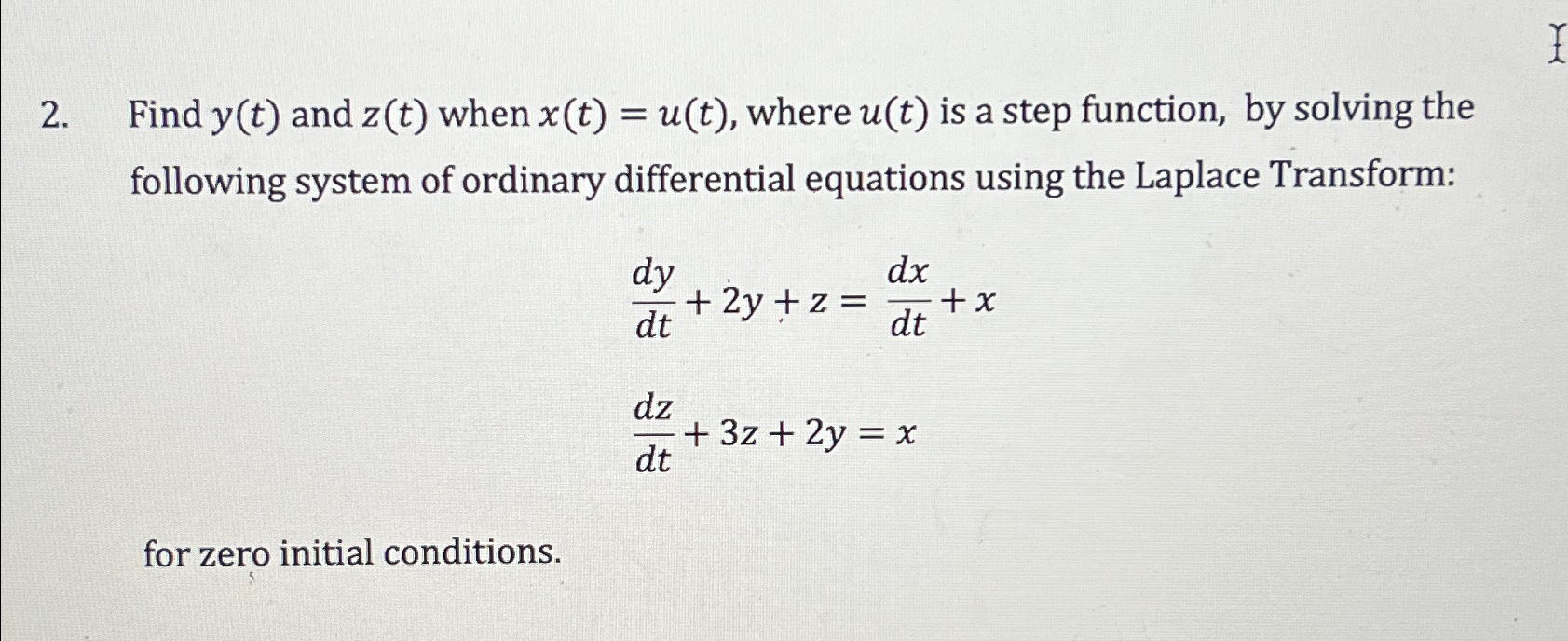 2. Find $y(t)$ and $z(t)$ when $x(t) = u(t)$, where $u(t)$ is a step function, by solving the following system of ordinary differential equations using the Laplace Transform:

$\frac{dy}{dt} + 2y + z = \frac{dx}{dt} + x$

$\frac{dz}{dt} + 3z + 2y = x$

for zero initial conditions.